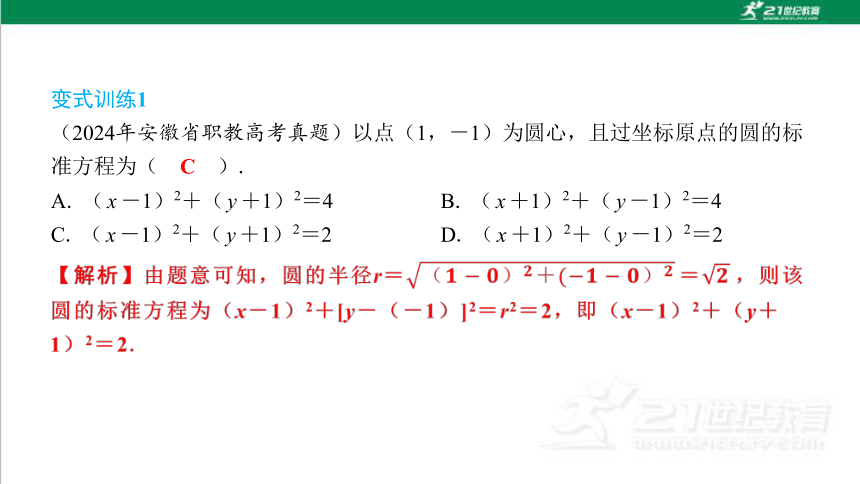 21世纪教育

变式训练1

（2024年安徽省职教高考真题）以点（1，－1）为圆心，且过坐标原点的圆的标准方程为（　C　）．

A. $(x-1)^2+(y+1)^2=4$　　B. $(x+1)^2+(y-1)^2=4$

C. $(x-1)^2+(y+1)^2=2$　　D. $(x+1)^2+(y-1)^2=2$

【解析】由题意可知，圆的半径$r=\sqrt{(1-0)^2+(-1-0)^2}=\sqrt{2}$，则该圆的标准方程为$(x-1)^2+[y-(-1)]^2=r^2=2$，即$(x-1)^2+(y+1)^2=2$.

21世纪教育